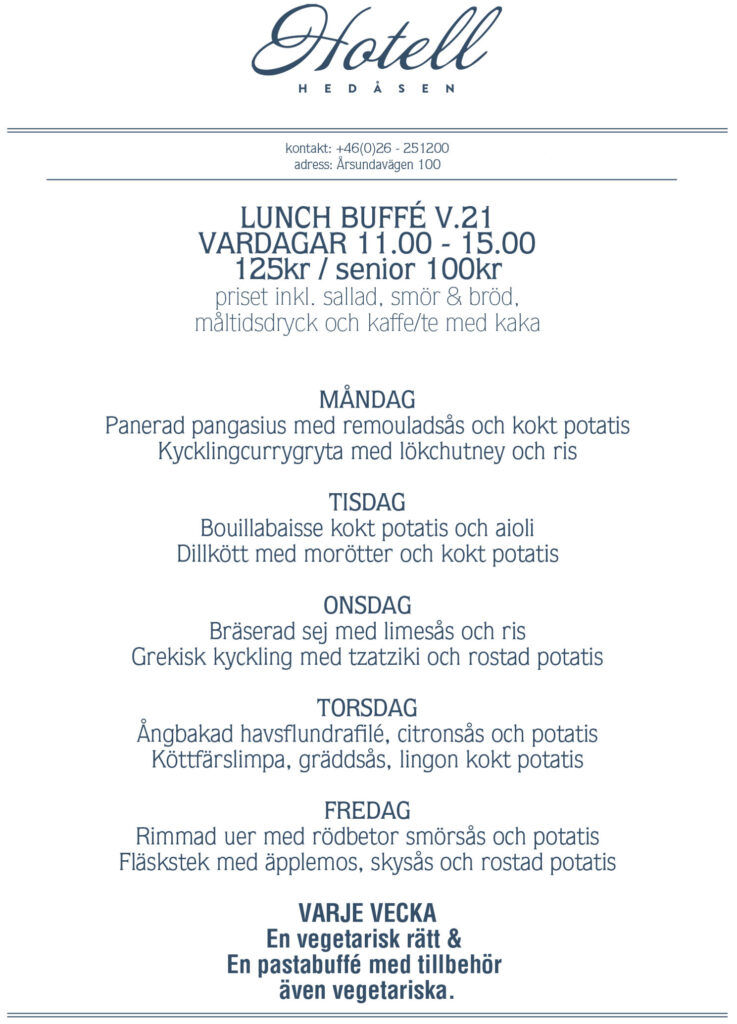 Hotell
HEDÅSEN

kontakt: +46(0)26 - 251200
adress: Årsundavägen 100

LUNCH BUFFÉ V.21
VARDAGAR 11.00 - 15.00
125kr / senior 100kr
priset inkl. sallad, smör & bröd,
måltidsdryck och kaffe/te med kaka

MÅNDAG
Panerad pangasius med remouladsås och kokt potatis
Kycklingcurrygryta med lökchutney och ris

TISDAG
Bouillabaisse kokt potatis och aioli
Dillkött med morötter och kokt potatis

ONSDAG
Bräserad sej med limesås och ris
Grekisk kyckling med tzatziki och rostad potatis

TORSDAG
Ångbakad havsflundrafilé, citronsås och potatis
Köttfärslimpa, gräddsås, lingon kokt potatis

FREDAG
Rimmad uer med rödbetor smörsås och potatis
Fläskstek med äpplemos, skysås och rostad potatis

VARJE VECKA
En vegetarisk rätt &
En pastabuffé med tillbehör
även vegetariska.